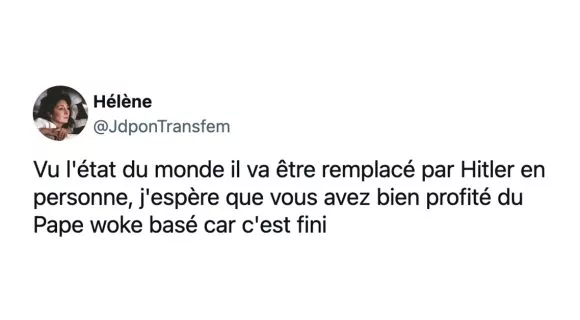 Hélène
@JdponTransfem

Vu l'état du monde il va être remplacé par Hitler en personne, j'espère que vous avez bien profité du Pape woke basé car c'est fini